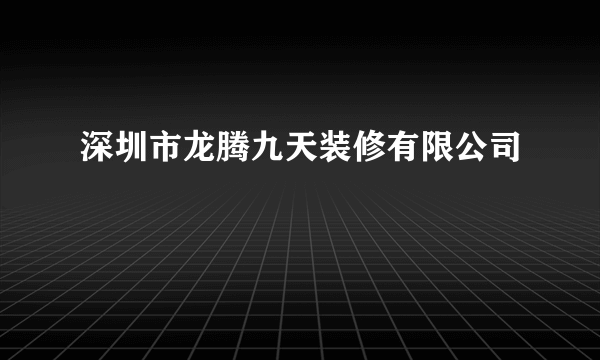 深圳市龙腾九天装修有限公司